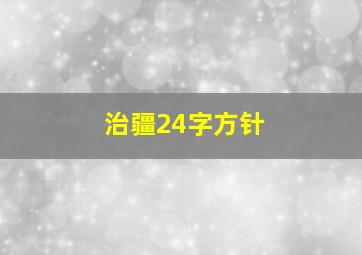 治疆24字方针